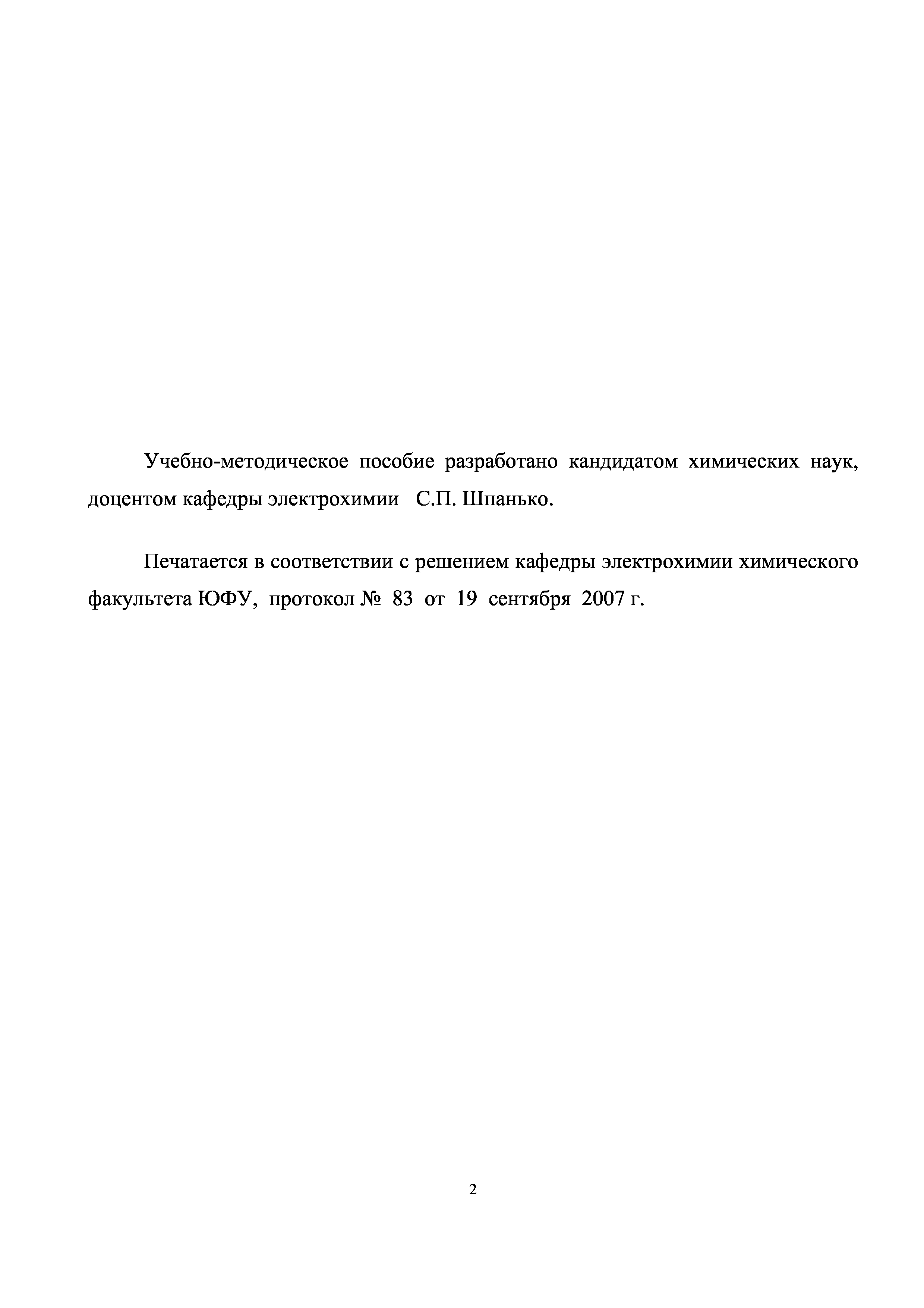 Учебно-методическое пособие разработано кандидатом химических наук, доцентом кафедры электрохимии С.П. Шпанько.

Печатается в соответствии с решением кафедры электрохимии химического факультета ЮФУ, протокол № 83 от 19 сентября 2007 г.

2